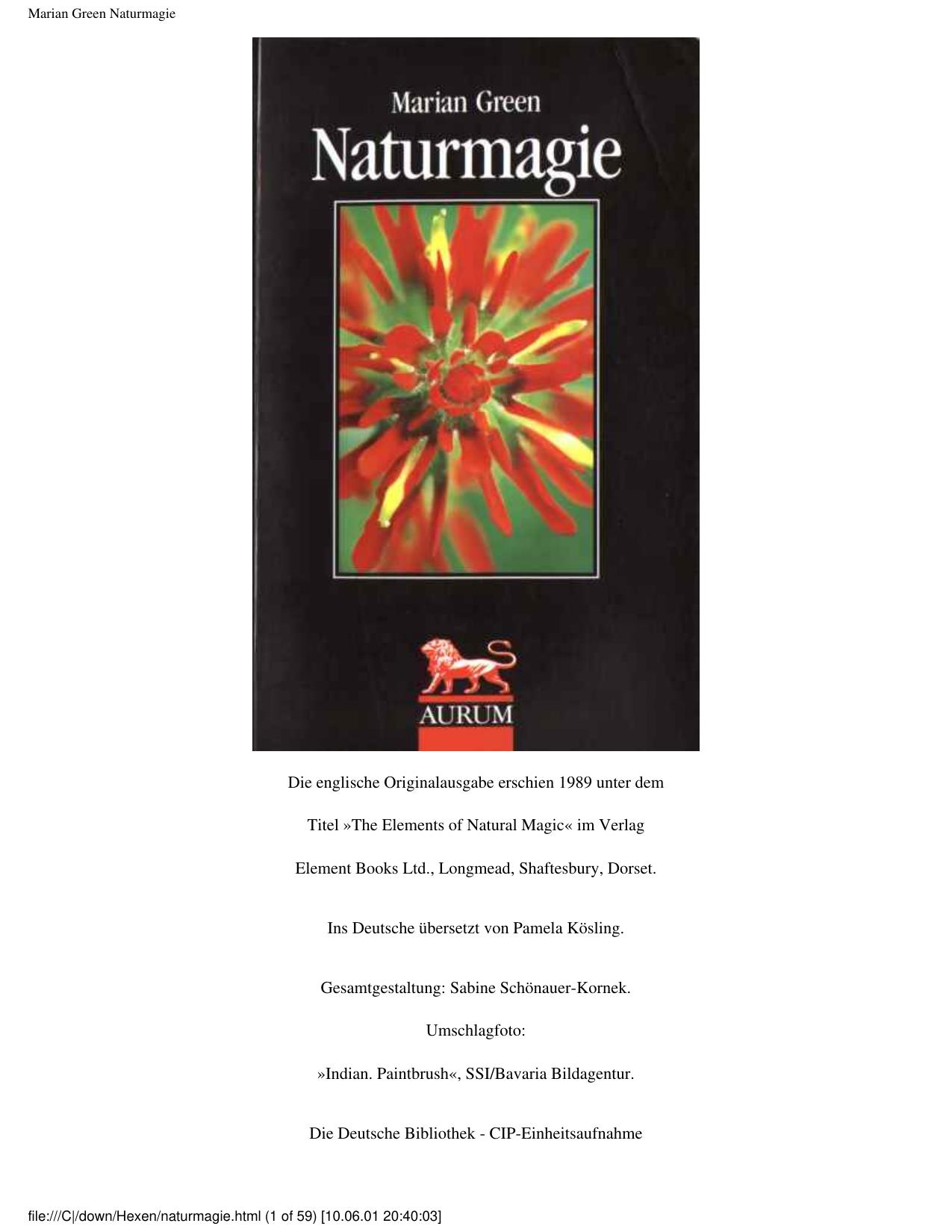 Marian Green Naturmagie

Marian Green
Naturmagie

AURUM

Die englische Originalausgabe erschien 1989 unter dem

Titel »The Elements of Natural Magic« im Verlag

Element Books Ltd., Longmead, Shaftesbury, Dorset.

Ins Deutsche übersetzt von Pamela Kösling.

Gesamtgestaltung: Sabine Schönauer-Kornek.

Umschlagfoto:

»Indian. Paintbrush«, SSI/Bavaria Bildagentur.

Die Deutsche Bibliothek - CIP-Einheitsaufnahme

file:///C|/down/Hexen/naturmagie.html (1 of 59) [10.06.01 20:40:03]